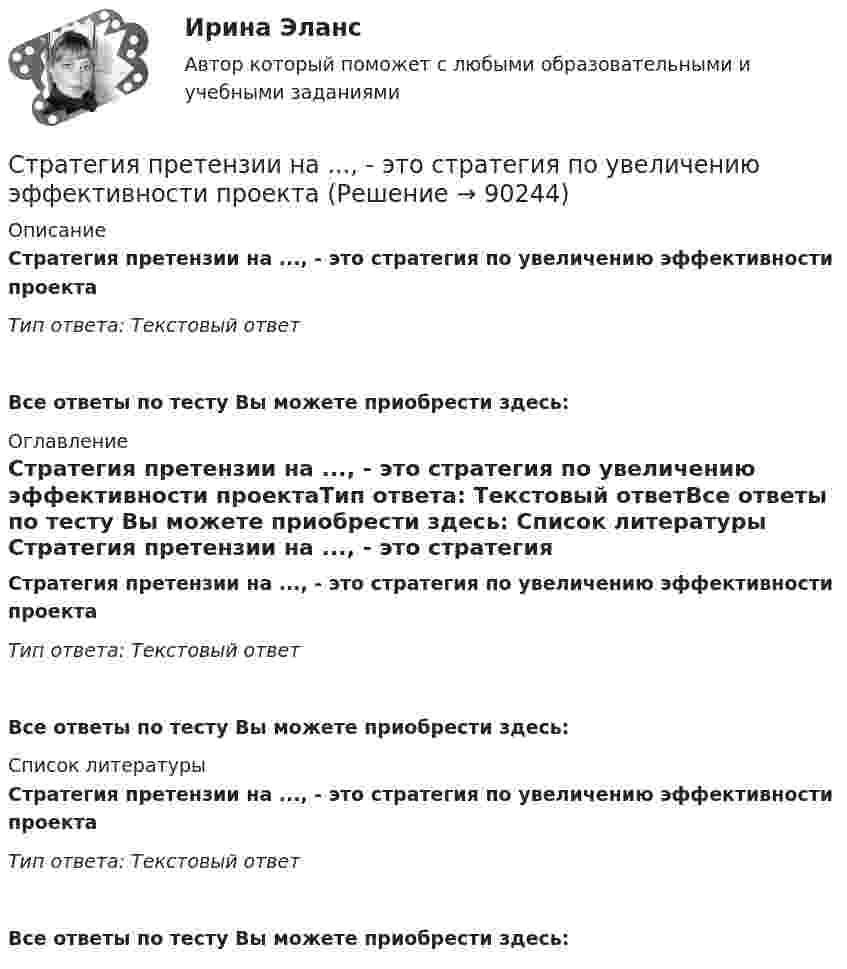 Ирина Эланс

Автор который поможет с любыми образовательными и учебными заданиями

Стратегия претензии на ..., - это стратегия по увеличению эффективности проекта (Решение → 90244)

Описание

Стратегия претензии на ..., - это стратегия по увеличению эффективности проекта

Тип ответа: Текстовый ответ

Все ответы по тесту Вы можете приобрести здесь:

Оглавление

Стратегия претензии на ..., - это стратегия по увеличению эффективности проектаТип ответа: Текстовый ответВсе ответы по тесту Вы можете приобрести здесь: Список литературы Стратегия претензии на ..., - это стратегия

Стратегия претензии на ..., - это стратегия по увеличению эффективности проекта

Тип ответа: Текстовый ответ

Все ответы по тесту Вы можете приобрести здесь:

Список литературы

Стратегия претензии на ..., - это стратегия по увеличению эффективности проекта

Тип ответа: Текстовый ответ

Все ответы по тесту Вы можете приобрести здесь: